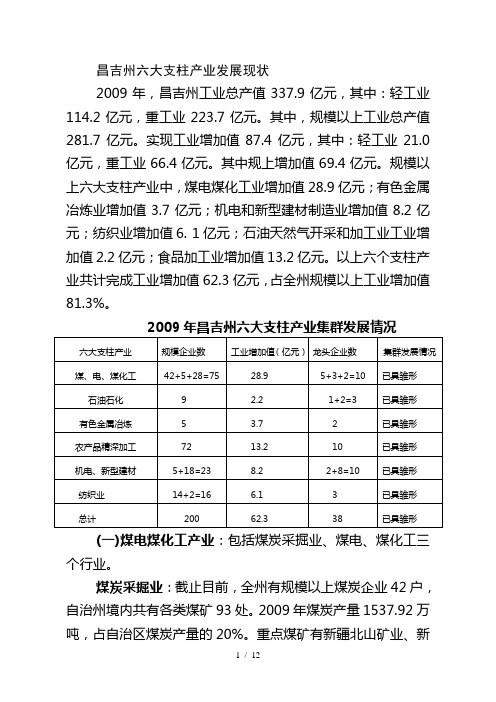 昌吉州六大支柱产业发展现状

2009 年，昌吉州工业总产值 337.9 亿元，其中：轻工业 114.2 亿元，重工业 223.7 亿元。其中，规模以上工业总产值 281.7 亿元。实现工业增加值 87.4 亿元，其中：轻工业 21.0 亿元，重工业 66.4 亿元。其中规上增加值 69.4 亿元。规模以上六大支柱产业中，煤电煤化工业增加值 28.9 亿元；有色金属冶炼业增加值 3.7 亿元；机电和新型建材制造业增加值 8.2 亿元；纺织业增加值 6. 1 亿元；石油天然气开采和加工业工业增加值 2.2 亿元；食品加工业增加值 13.2 亿元。以上六个支柱产业共计完成工业增加值 62.3 亿元，占全州规模以上工业增加值 81.3%。

2009 年昌吉州六大支柱产业集群发展情况

| 六大支柱产业 | 规模企业数 | 工业增加值（亿元） | 龙头企业数 | 集群发展情况 |
|---|---|---|---|---|
| 煤、电、煤化工 | 42+5+28=75 | 28.9 | 5+3+2=10 | 已具雏形 |
| 石油石化 | 9 | 2.2 | 1+2=3 | 已具雏形 |
| 有色金属冶炼 | 5 | 3.7 | 2 | 已具雏形 |
| 农产品精深加工 | 72 | 13.2 | 10 | 已具雏形 |
| 机电、新型建材 | 5+18=23 | 8.2 | 2+8=10 | 已具雏形 |
| 纺织业 | 14+2=16 | 6.1 | 3 | 已具雏形 |
| 总计 | 200 | 62.3 | 38 | 已具雏形 |

(一)煤电煤化工产业：包括煤炭采掘业、煤电、煤化工三个行业。

煤炭采掘业：截止目前，全州有规模以上煤炭企业 42 户，自治州境内共有各类煤矿 93 处。2009 年煤炭产量 1537.92 万吨，占自治区煤炭产量的 20%。重点煤矿有新疆北山矿业、新

1 / 12